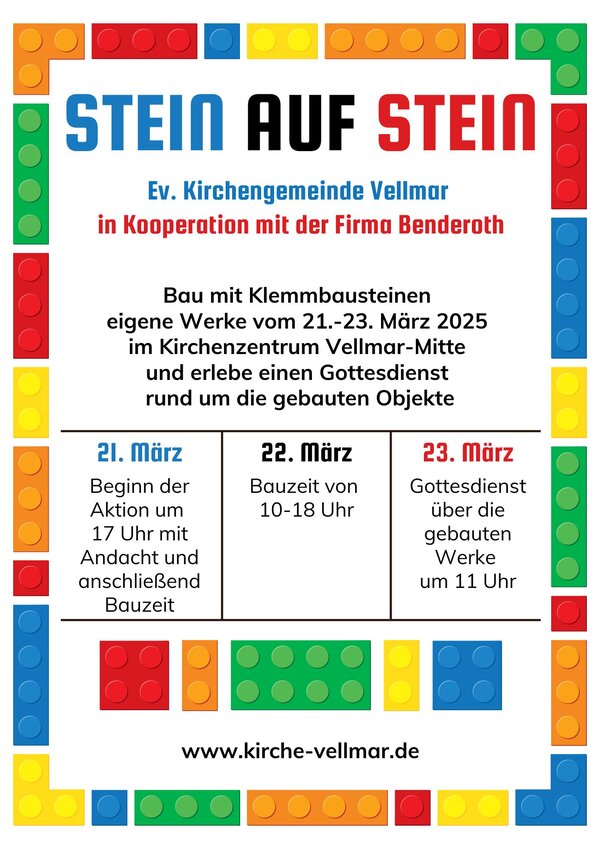 STEIN AUF STEIN

Ev. Kirchengemeinde Vellmar
in Kooperation mit der Firma Benderoth

Bau mit Klemmbausteinen
eigene Werke vom 21.-23. März 2025
im Kirchenzentrum Vellmar-Mitte
und erlebe einen Gottesdienst
rund um die gebauten Objekte

| 21. März | 22. März | 23. März |
|---|---|---|
| Beginn der Aktion um 17 Uhr mit Andacht und anschließend Bauzeit | Bauzeit von 10-18 Uhr | Gottesdienst über die gebauten Werke um 11 Uhr |

www.kirche-vellmar.de